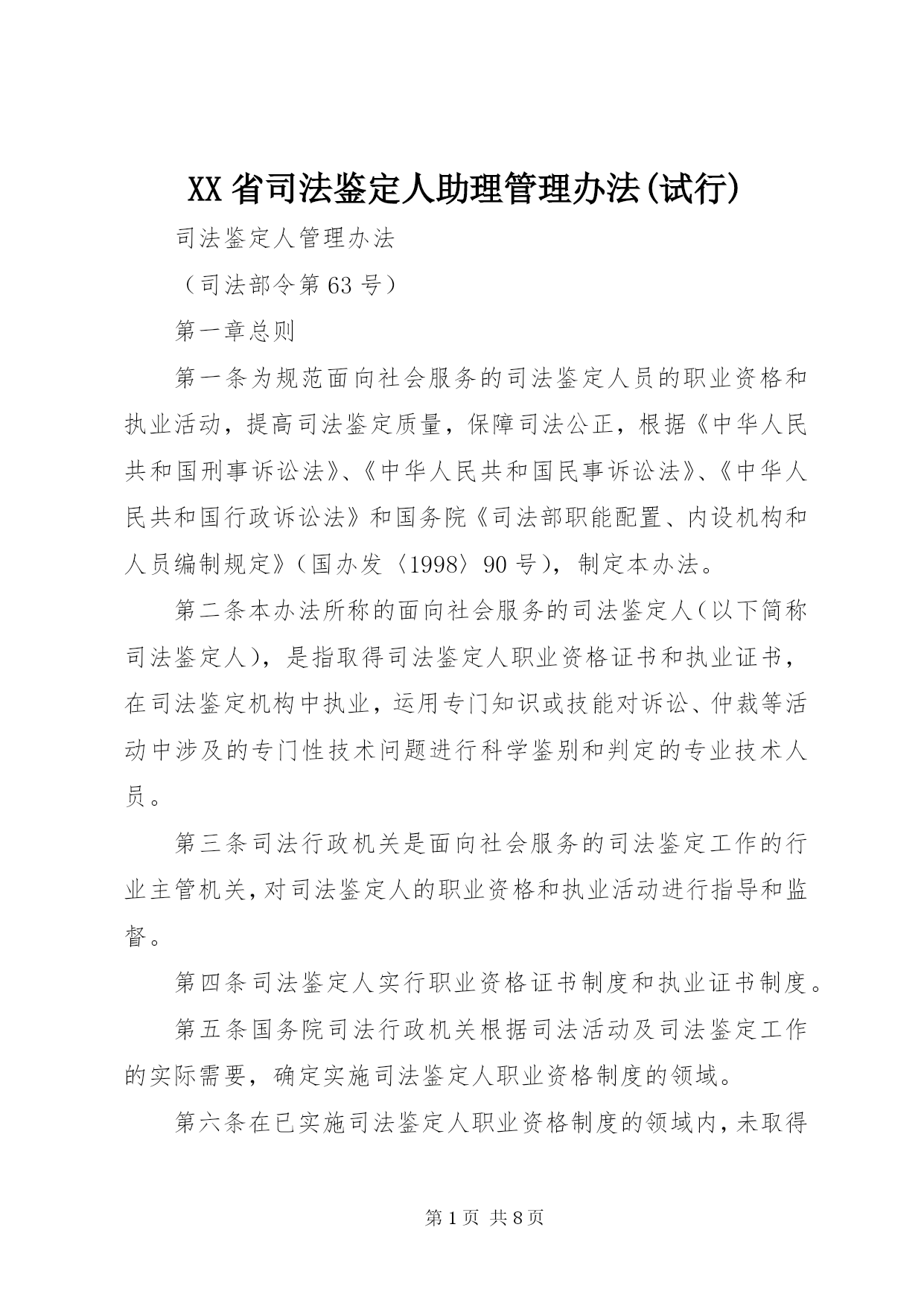 XX省司法鉴定人助理管理办法(试行)

司法鉴定人管理办法

（司法部令第63号）

第一章总则

第一条为规范面向社会服务的司法鉴定人员的职业资格和执业活动，提高司法鉴定质量，保障司法公正，根据《中华人民共和国刑事诉讼法》、《中华人民共和国民事诉讼法》、《中华人民共和国行政诉讼法》和国务院《司法部职能配置、内设机构和人员编制规定》（国办发〈1998〉90号），制定本办法。

第二条本办法所称的面向社会服务的司法鉴定人（以下简称司法鉴定人），是指取得司法鉴定人职业资格证书和执业证书，在司法鉴定机构中执业，运用专门知识或技能对诉讼、仲裁等活动中涉及的专门性技术问题进行科学鉴别和判定的专业技术人员。

第三条司法行政机关是面向社会服务的司法鉴定工作的行业主管机关，对司法鉴定人的职业资格和执业活动进行指导和监督。

第四条司法鉴定人实行职业资格证书制度和执业证书制度。

第五条国务院司法行政机关根据司法活动及司法鉴定工作的实际需要，确定实施司法鉴定人职业资格制度的领域。

第六条在已实施司法鉴定人职业资格制度的领域内，未取得

第1页 共8页